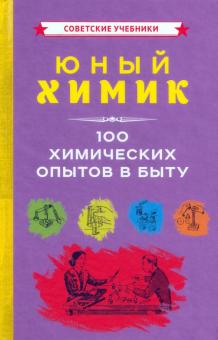 СОВЕТСКИЕ УЧЕБНИКИ

ЮНЫЙ ХИМИК

100 ХИМИЧЕСКИХ ОПЫТОВ В БЫТУ